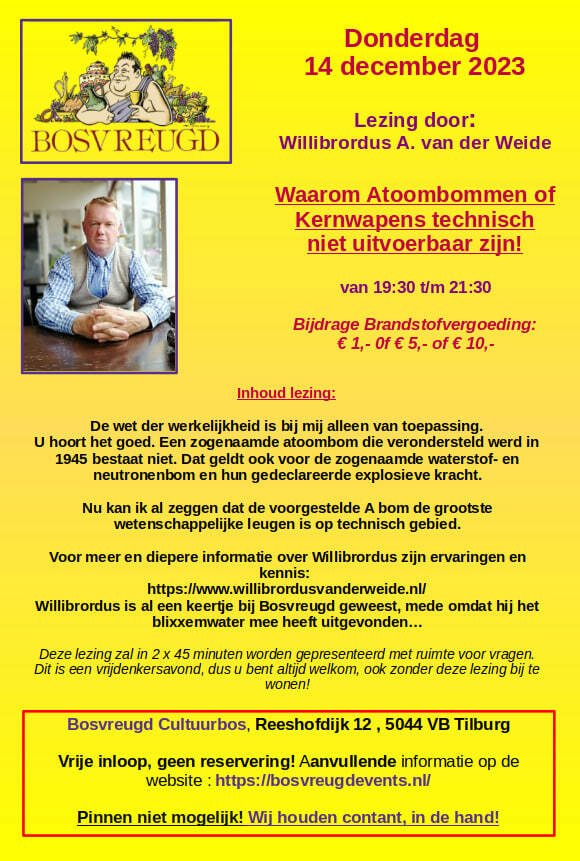 BOSVREUGD

Donderdag
14 december 2023

Lezing door:
Willibrordus A. van der Weide

Waarom Atoombommen of Kernwapens technisch niet uitvoerbaar zijn!

van 19:30 t/m 21:30

Bijdrage Brandstofvergoeding:
€ 1,- 0f € 5,- of € 10,-

Inhoud lezing:

De wet der werkelijkheid is bij mij alleen van toepassing. U hoort het goed. Een zogenaamde atoombom die verondersteld werd in 1945 bestaat niet. Dat geldt ook voor de zogenaamde waterstof- en neutronenbom en hun gedeclareerde explosieve kracht.

Nu kan ik al zeggen dat de voorgestelde A bom de grootste wetenschappelijke leugen is op technisch gebied.

Voor meer en diepere informatie over Willibrordus zijn ervaringen en kennis:
https://www.willibrordusvanderweide.nl/
Willibrordus is al een keertje bij Bosvreugd geweest, mede omdat hij het blixxemwater mee heeft uitgevonden…

Deze lezing zal in 2 x 45 minuten worden gepresenteerd met ruimte voor vragen. Dit is een vrijdenkersavond, dus u bent altijd welkom, ook zonder deze lezing bij te wonen!

Bosvreugd Cultuurbos, Reeshofdijk 12 , 5044 VB Tilburg

Vrije inloop, geen reservering! Aanvullende informatie op de website : https://bosvreugdevents.nl/

Pinnen niet mogelijk! Wij houden contant, in de hand!